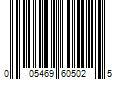 0 05469 60502 5